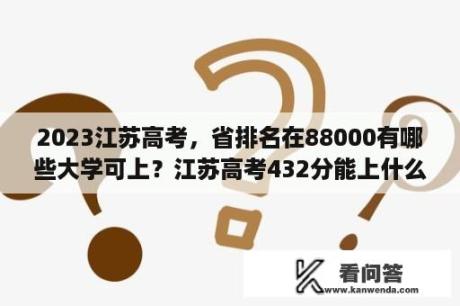 2023江苏高考，省排名在88000有哪些大学可上？江苏高考432分能上什么

看问答
www.kanwenda.com